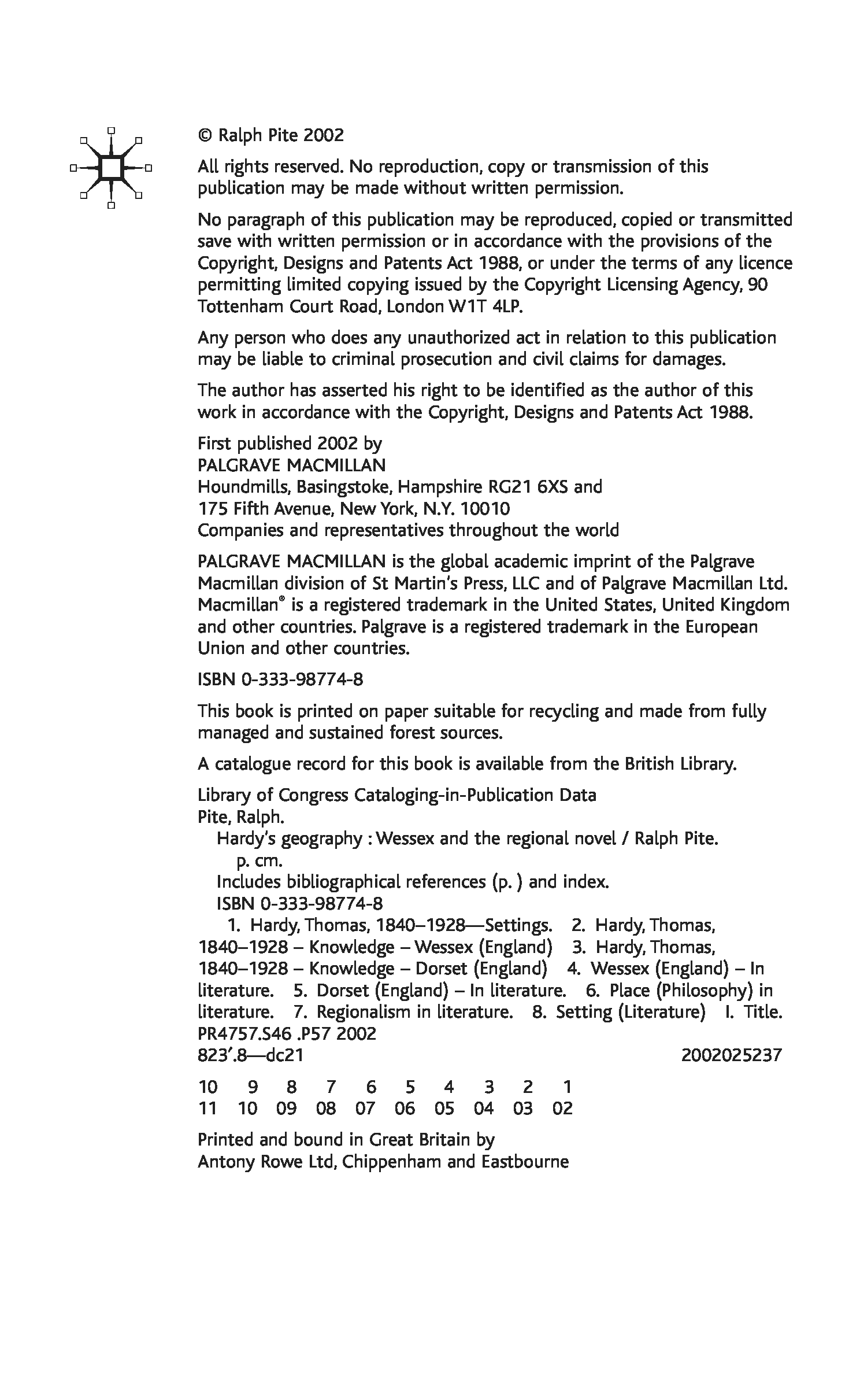 © Ralph Pite 2002

All rights reserved. No reproduction, copy or transmission of this publication may be made without written permission.

No paragraph of this publication may be reproduced, copied or transmitted save with written permission or in accordance with the provisions of the Copyright, Designs and Patents Act 1988, or under the terms of any licence permitting limited copying issued by the Copyright Licensing Agency, 90 Tottenham Court Road, London W1T 4LP.

Any person who does any unauthorized act in relation to this publication may be liable to criminal prosecution and civil claims for damages.

The author has asserted his right to be identified as the author of this work in accordance with the Copyright, Designs and Patents Act 1988.

First published 2002 by
PALGRAVE MACMILLAN
Houndmills, Basingstoke, Hampshire RG21 6XS and
175 Fifth Avenue, New York, N.Y. 10010
Companies and representatives throughout the world

PALGRAVE MACMILLAN is the global academic imprint of the Palgrave Macmillan division of St Martin's Press, LLC and of Palgrave Macmillan Ltd. Macmillan® is a registered trademark in the United States, United Kingdom and other countries. Palgrave is a registered trademark in the European Union and other countries.

ISBN 0-333-98774-8

This book is printed on paper suitable for recycling and made from fully managed and sustained forest sources.

A catalogue record for this book is available from the British Library.

Library of Congress Cataloging-in-Publication Data
Pite, Ralph.
Hardy's geography : Wessex and the regional novel / Ralph Pite.
p. cm.
Includes bibliographical references (p. ) and index.
ISBN 0-333-98774-8
1. Hardy, Thomas, 1840–1928—Settings. 2. Hardy, Thomas, 1840–1928 – Knowledge – Wessex (England) 3. Hardy, Thomas, 1840–1928 – Knowledge – Dorset (England) 4. Wessex (England) – In literature. 5. Dorset (England) – In literature. 6. Place (Philosophy) in literature. 7. Regionalism in literature. 8. Setting (Literature) I. Title.
PR4757.S46 .P57 2002
823'.8—dc21 2002025237

10 9 8 7 6 5 4 3 2 1
11 10 09 08 07 06 05 04 03 02

Printed and bound in Great Britain by
Antony Rowe Ltd, Chippenham and Eastbourne